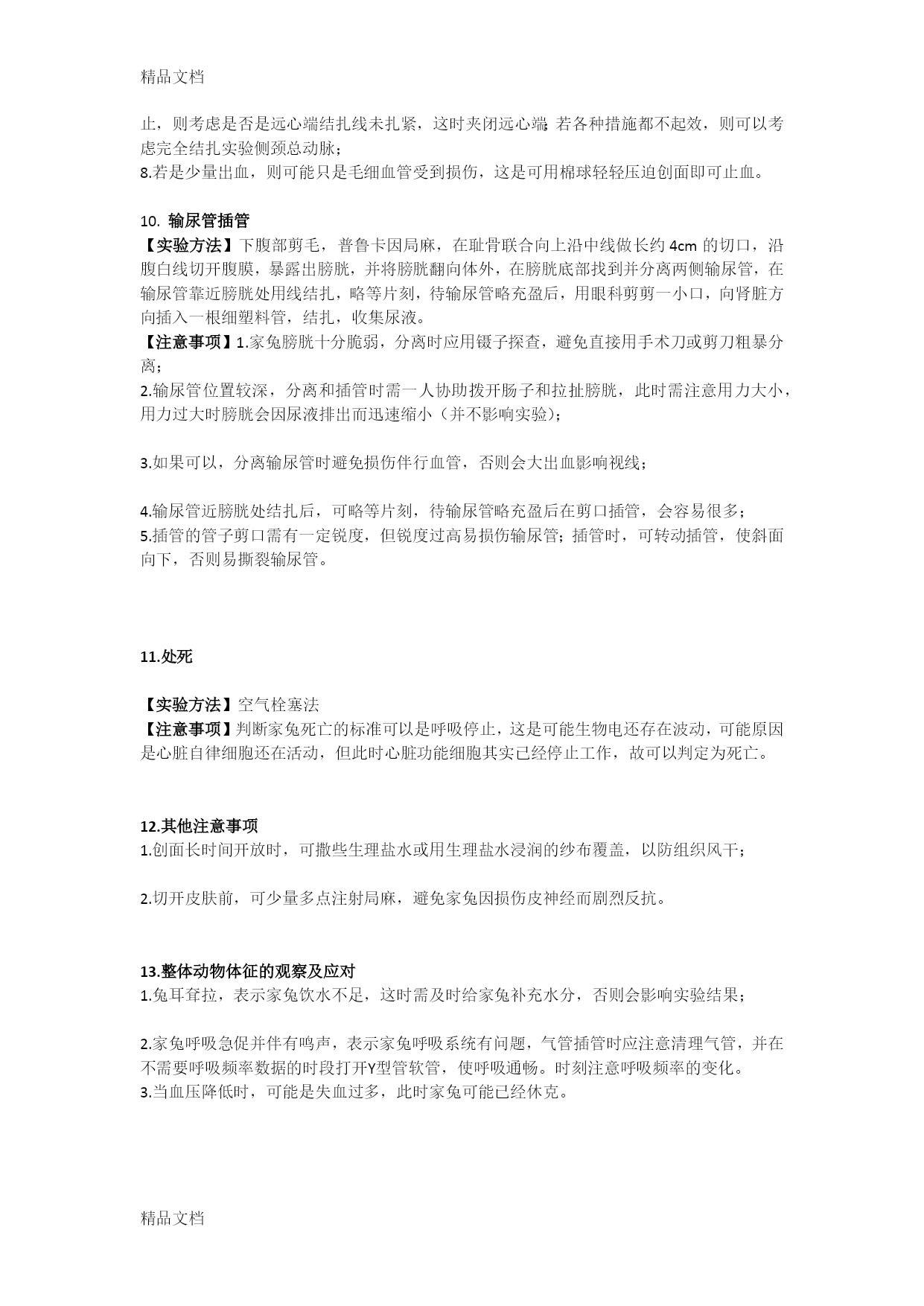 精品文档

止，则考虑是否是远心端结扎线未扎紧，这时夹闭远心端;若各种措施都不起效，则可以考虑完全结扎实验侧颈总动脉；
8.若是少量出血，则可能只是毛细血管受到损伤，这是可用棉球轻轻压迫创面即可止血。

10. 输尿管插管
【实验方法】下腹部剪毛，普鲁卡因局麻，在耻骨联合向上沿中线做长约 4cm 的切口，沿腹白线切开腹膜，暴露出膀胱，并将膀胱翻向体外，在膀胱底部找到并分离两侧输尿管，在输尿管靠近膀胱处用线结扎，略等片刻，待输尿管略充盈后，用眼科剪剪一小口，向肾脏方向插入一根细塑料管，结扎，收集尿液。
【注意事项】1.家兔膀胱十分脆弱，分离时应用镊子探查，避免直接用手术刀或剪刀粗暴分离；
2.输尿管位置较深，分离和插管时需一人协助拨开肠子和拉扯膀胱，此时需注意用力大小，用力过大时膀胱会因尿液排出而迅速缩小（并不影响实验）；

3.如果可以，分离输尿管时避免损伤伴行血管，否则会大出血影响视线；

4.输尿管近膀胱处结扎后，可略等片刻，待输尿管略充盈后在剪口插管，会容易很多；
5.插管的管子剪口需有一定锐度，但锐度过高易损伤输尿管；插管时，可转动插管，使斜面向下，否则易撕裂输尿管。

11.处死

【实验方法】空气栓塞法
【注意事项】判断家兔死亡的标准可以是呼吸停止，这是可能生物电还存在波动，可能原因是心脏自律细胞还在活动，但此时心脏功能细胞其实已经停止工作，故可以判定为死亡。

12.其他注意事项
1.创面长时间开放时，可撒些生理盐水或用生理盐水浸润的纱布覆盖，以防组织风干；

2.切开皮肤前，可少量多点注射局麻，避免家兔因损伤皮神经而剧烈反抗。

13.整体动物体征的观察及应对
1.兔耳耷拉，表示家兔饮水不足，这时需及时给家兔补充水分，否则会影响实验结果；

2.家兔呼吸急促并伴有鸣声，表示家兔呼吸系统有问题，气管插管时应注意清理气管，并在不需要呼吸频率数据的时段打开Y型管软管，使呼吸通畅。时刻注意呼吸频率的变化。
3.当血压降低时，可能是失血过多，此时家兔可能已经休克。

精品文档